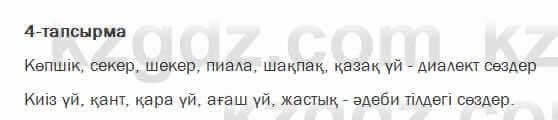 4-тапсырма

Көпшік, секер, шекер, пиала, шақпақ, қазақ үй - диалект сөздер

Киіз үй, қант, қара үй, ағаш үй, жастық - әдеби тілдегі сөздер.

kzgdz.com.kz